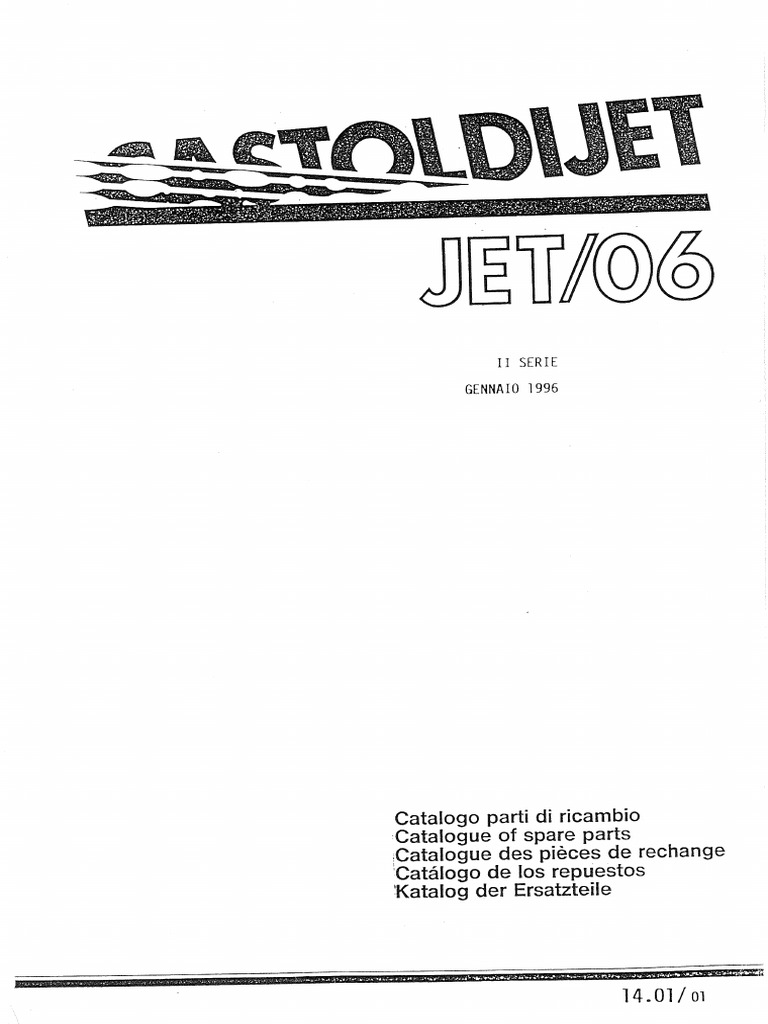 CASTOLDIJET

JET/06

II SERIE

GENNAIO 1996

Catalogo parti di ricambio
Catalogue of spare parts
Catalogue des pièces de rechange
Catálogo de los repuestos
Katalog der Ersatzteile

14.01/01